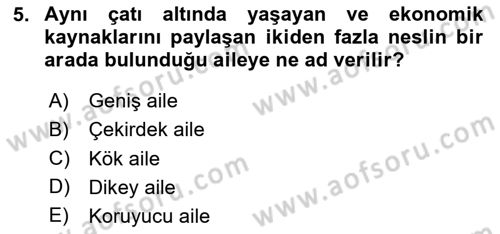 5. Aynı çatı altında yaşayan ve ekonomik kaynaklarını paylaşan ikiden fazla neslin bir arada bulunduğu aileye ne ad verilir?

A) Geniş aile
B) Çekirdek aile
C) Kök aile
D) Dikey aile
E) Koruyucu aile

www.aofsoru.com
www.aofsoru.com
www.aofsoru.com
www.aofsoru.com